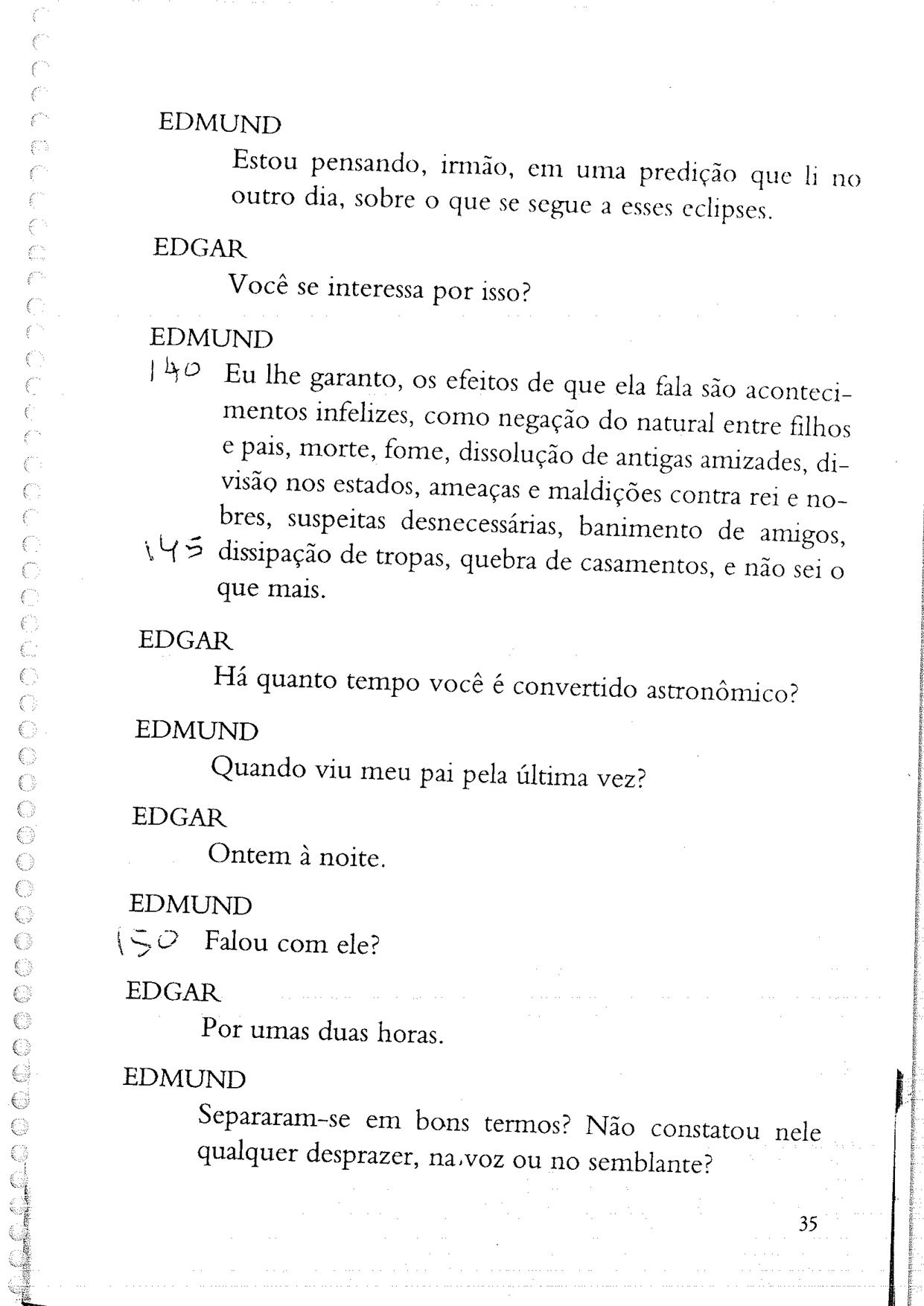 EDMUND

Estou pensando, irmão, em uma predição que li no outro dia, sobre o que se segue a esses eclipses.

EDGAR

Você se interessa por isso?

EDMUND

140 Eu lhe garanto, os efeitos de que ela fala são acontecimentos infelizes, como negação do natural entre filhos e pais, morte, fome, dissolução de antigas amizades, divisão nos estados, ameaças e maldições contra rei e nobres, suspeitas desnecessárias, banimento de amigos, 145 dissipação de tropas, quebra de casamentos, e não sei o que mais.

EDGAR

Há quanto tempo você é convertido astronômico?

EDMUND

Quando viu meu pai pela última vez?

EDGAR

Ontem à noite.

EDMUND

150 Falou com ele?

EDGAR

Por umas duas horas.

EDMUND

Separaram-se em bons termos? Não constatou nele qualquer desprazer, na voz ou no semblante?

35